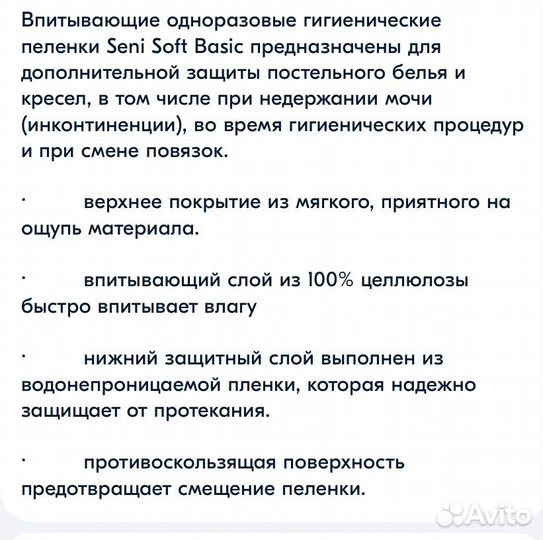 Впитывающие одноразовые гигиенические пеленки Seni Soft Basic предназначены для дополнительной защиты постельного белья и кресел, в том числе при недержании мочи (инконтиненции), во время гигиенических процедур и при смене повязок.

· верхнее покрытие из мягкого, приятного на ощупь материала.

· впитывающий слой из 100% целлюлозы быстро впитывает влагу

· нижний защитный слой выполнен из водонепроницаемой пленки, которая надежно защищает от протекания.

· противоскользящая поверхность предотвращает смещение пеленки.

Avito